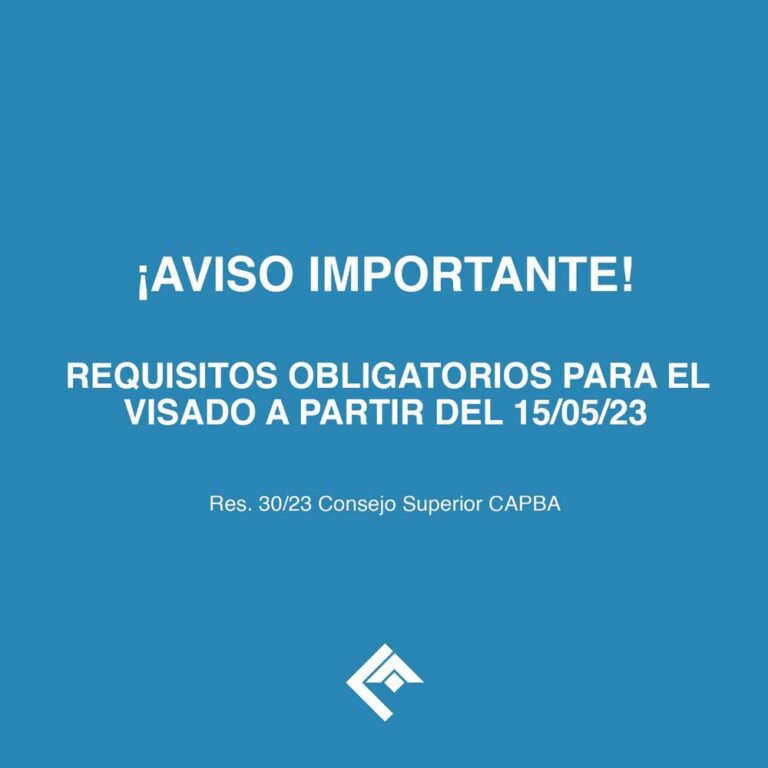 ¡AVISO IMPORTANTE!

REQUISITOS OBLIGATORIOS PARA EL VISADO A PARTIR DEL 15/05/23

Res. 30/23 Consejo Superior CAPBA